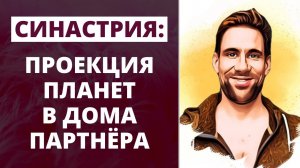 СИНАСТРИЯ:

ПРОЕКЦИЯ ПЛАНЕТ В ДОМА ПАРТНЁРА